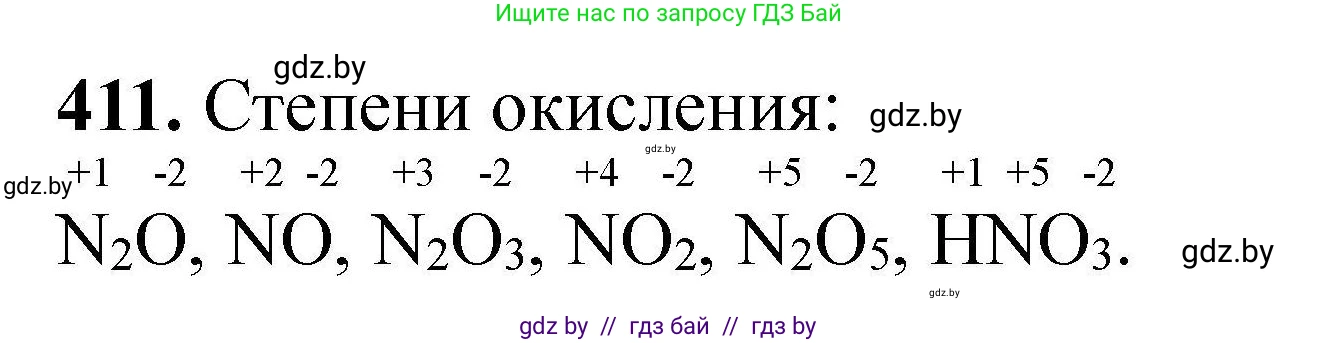 Ищите нас по запросу ГДЗ Бай

gdz.by

**411.** Степени окисления: gdz.by

gdz.by

gdz.by

$\overset{+1}{N_2}\overset{-2}{O}$, $\overset{+2}{N}\overset{-2}{O}$, $\overset{+3}{N_2}\overset{-2}{O_3}$, $\overset{+4}{N}\overset{-2}{O_2}$, $\overset{+5}{N_2}\overset{-2}{O_5}$, $\overset{+1}{H}\overset{+5}{N}\overset{-2}{O_3}$. gdz.by

gdz.by

gdz by // гдз бай // гдз by